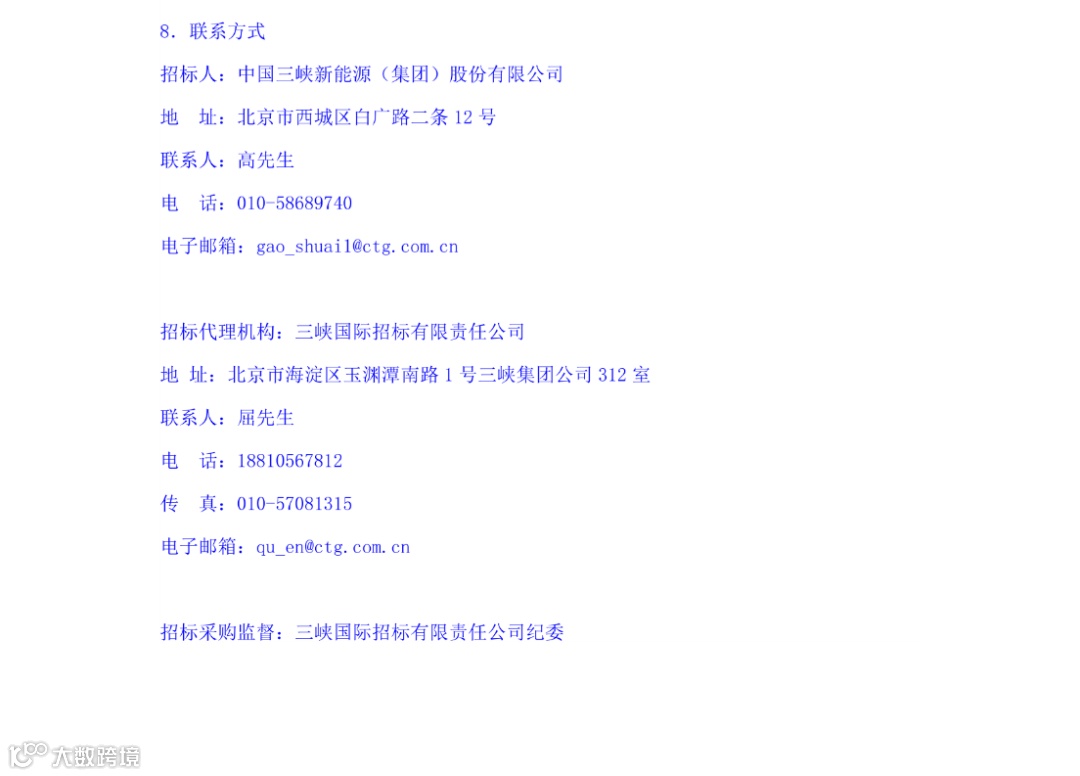 8.联系方式

招标人：中国三峡新能源（集团）股份有限公司

地 址：北京市西城区白广路二条12号

联系人：高先生

电 话：010-58689740

电子邮箱：gao_shuai1@ctg.com.cn

招标代理机构：三峡国际招标有限责任公司

地 址：北京市海淀区玉渊潭南路1号三峡集团公司312室

联系人：屈先生

电 话：18810567812

传 真：010-57081315

电子邮箱：qu_en@ctg.com.cn

招标采购监督：三峡国际招标有限责任公司纪委

大数跨境